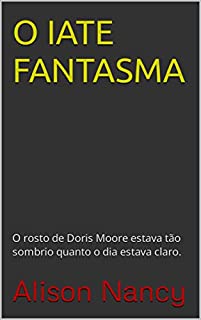 O IATE FANTASMA

O rosto de Doris Moore estava tão sombrio quanto o dia estava claro.

Alison Nancy